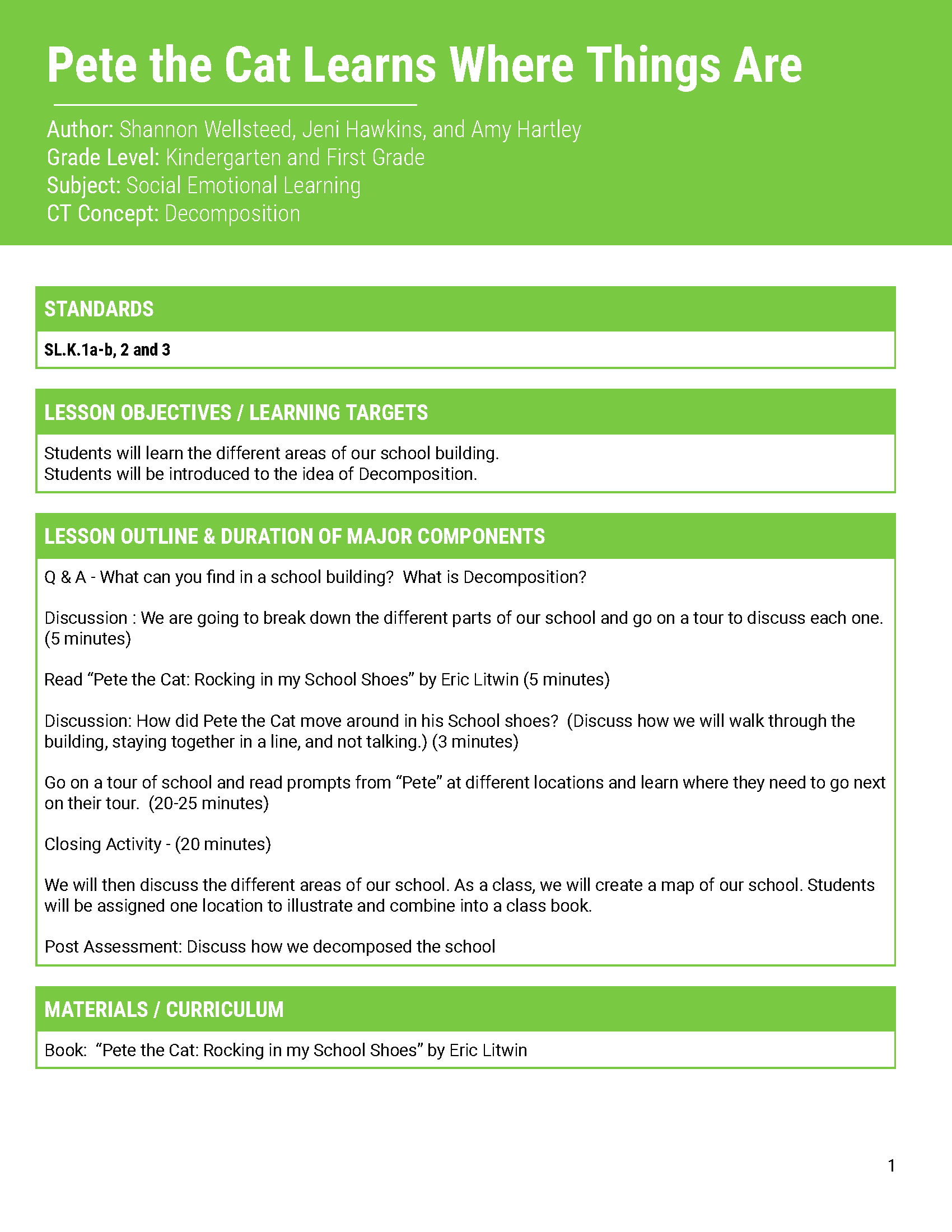 Pete the Cat Learns Where Things Are

Author: Shannon Wellsteed, Jeni Hawkins, and Amy Hartley
Grade Level: Kindergarten and First Grade
Subject: Social Emotional Learning
CT Concept: Decomposition

STANDARDS

SL.K.1a-b, 2 and 3

LESSON OBJECTIVES / LEARNING TARGETS

Students will learn the different areas of our school building.
Students will be introduced to the idea of Decomposition.

LESSON OUTLINE & DURATION OF MAJOR COMPONENTS

Q & A - What can you find in a school building? What is Decomposition?

Discussion : We are going to break down the different parts of our school and go on a tour to discuss each one. (5 minutes)

Read "Pete the Cat: Rocking in my School Shoes" by Eric Litwin (5 minutes)

Discussion: How did Pete the Cat move around in his School shoes? (Discuss how we will walk through the building, staying together in a line, and not talking.) (3 minutes)

Go on a tour of school and read prompts from "Pete" at different locations and learn where they need to go next on their tour. (20-25 minutes)

Closing Activity - (20 minutes)

We will then discuss the different areas of our school. As a class, we will create a map of our school. Students will be assigned one location to illustrate and combine into a class book.

Post Assessment: Discuss how we decomposed the school

MATERIALS / CURRICULUM

Book: "Pete the Cat: Rocking in my School Shoes" by Eric Litwin

1